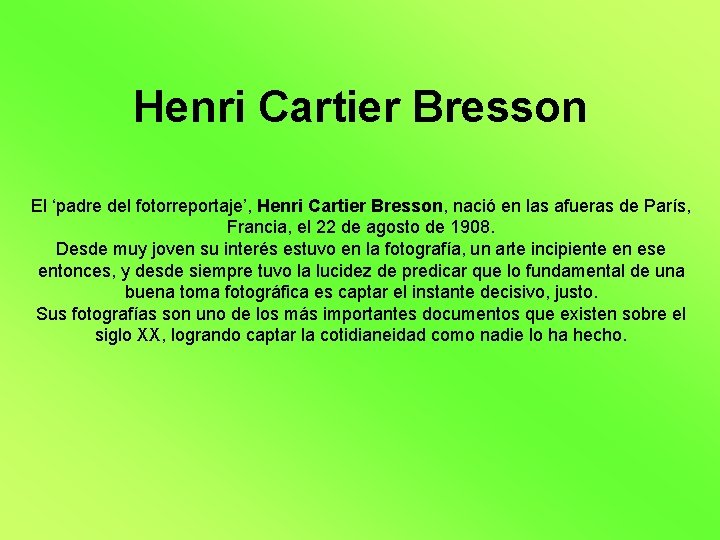 Henri Cartier Bresson

El ‘padre del fotorreportaje’, Henri Cartier Bresson, nació en las afueras de París, Francia, el 22 de agosto de 1908.
Desde muy joven su interés estuvo en la fotografía, un arte incipiente en ese entonces, y desde siempre tuvo la lucidez de predicar que lo fundamental de una buena toma fotográfica es captar el instante decisivo, justo.
Sus fotografías son uno de los más importantes documentos que existen sobre el siglo XX, logrando captar la cotidianeidad como nadie lo ha hecho.